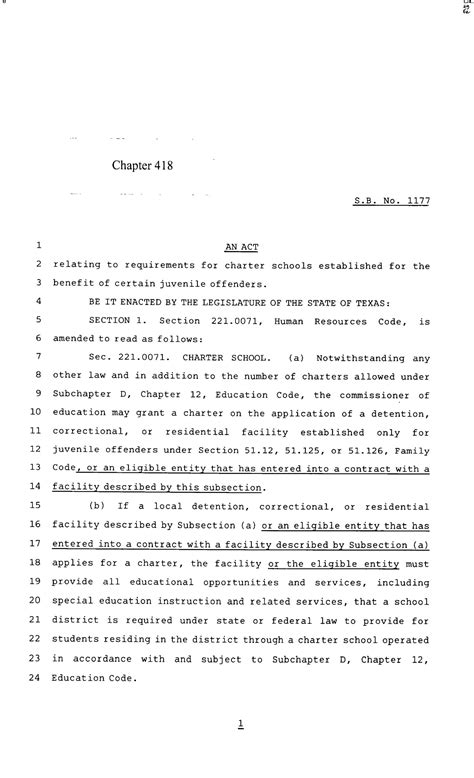 Chapter 418

S.B. No. 1177

1 AN ACT
2 relating to requirements for charter schools established for the
3 benefit of certain juvenile offenders.
4 BE IT ENACTED BY THE LEGISLATURE OF THE STATE OF TEXAS:
5 SECTION 1. Section 221.0071, Human Resources Code, is
6 amended to read as follows:
7 Sec. 221.0071. CHARTER SCHOOL. (a) Notwithstanding any
8 other law and in addition to the number of charters allowed under
9 Subchapter D, Chapter 12, Education Code, the commissioner of
10 education may grant a charter on the application of a detention,
11 correctional, or residential facility established only for
12 juvenile offenders under Section 51.12, 51.125, or 51.126, Family
13 Code, or an eligible entity that has entered into a contract with a
14 facility described by this subsection.
15 (b) If a local detention, correctional, or residential
16 facility described by Subsection (a) or an eligible entity that has
17 entered into a contract with a facility described by Subsection (a)
18 applies for a charter, the facility or the eligible entity must
19 provide all educational opportunities and services, including
20 special education instruction and related services, that a school
21 district is required under state or federal law to provide for
22 students residing in the district through a charter school operated
23 in accordance with and subject to Subchapter D, Chapter 12,
24 Education Code.

1